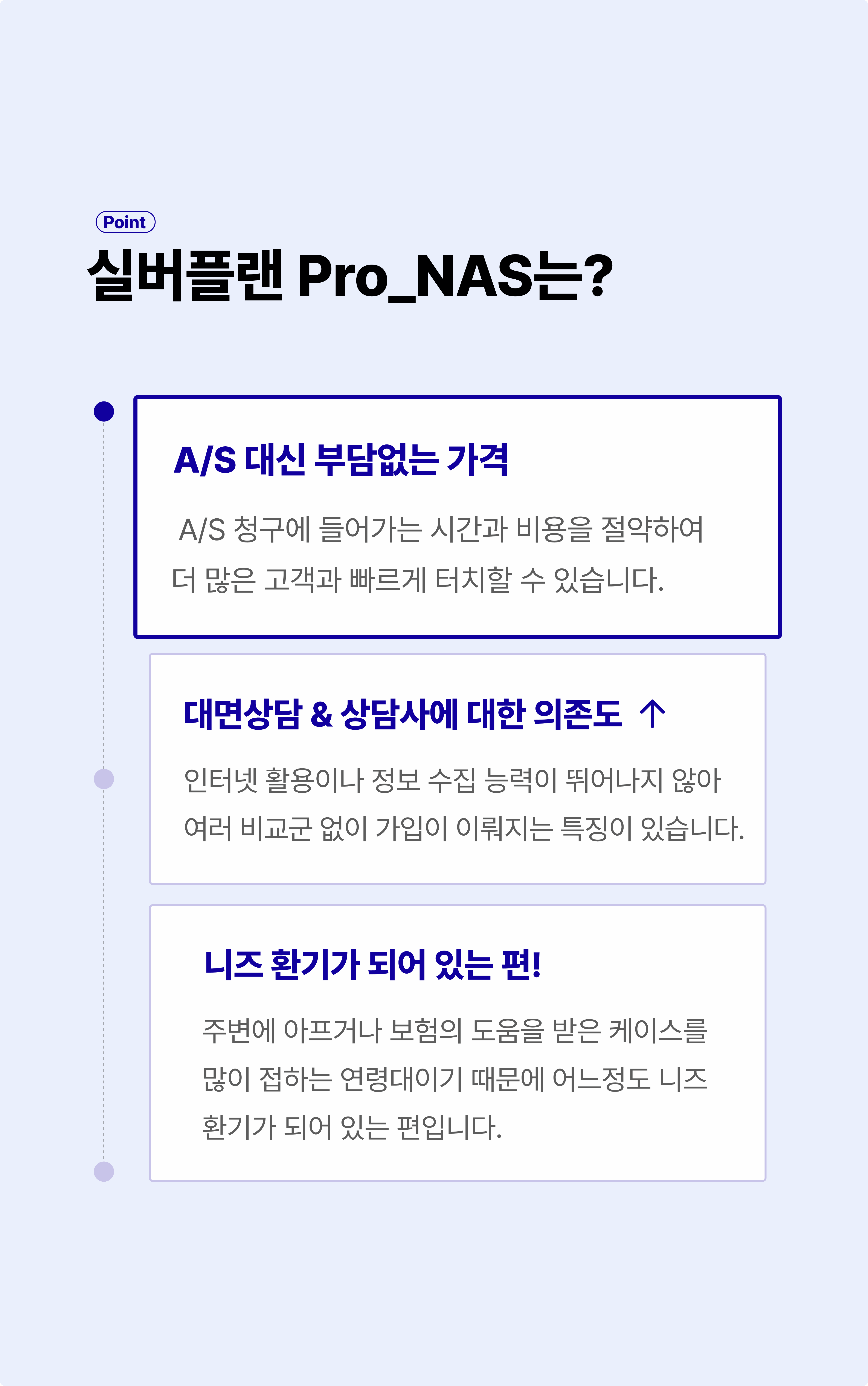 Point

실버플랜 Pro_NAS는?

A/S 대신 부담없는 가격

A/S 청구에 들어가는 시간과 비용을 절약하여 더 많은 고객과 빠르게 터치할 수 있습니다.

대면상담 & 상담사에 대한 의존도 ↑

인터넷 활용이나 정보 수집 능력이 뛰어나지 않아 여러 비교군 없이 가입이 이뤄지는 특징이 있습니다.

니즈 환기가 되어 있는 편!

주변에 아프거나 보험의 도움을 받은 케이스를 많이 접하는 연령대이기 때문에 어느정도 니즈 환기가 되어 있는 편입니다.